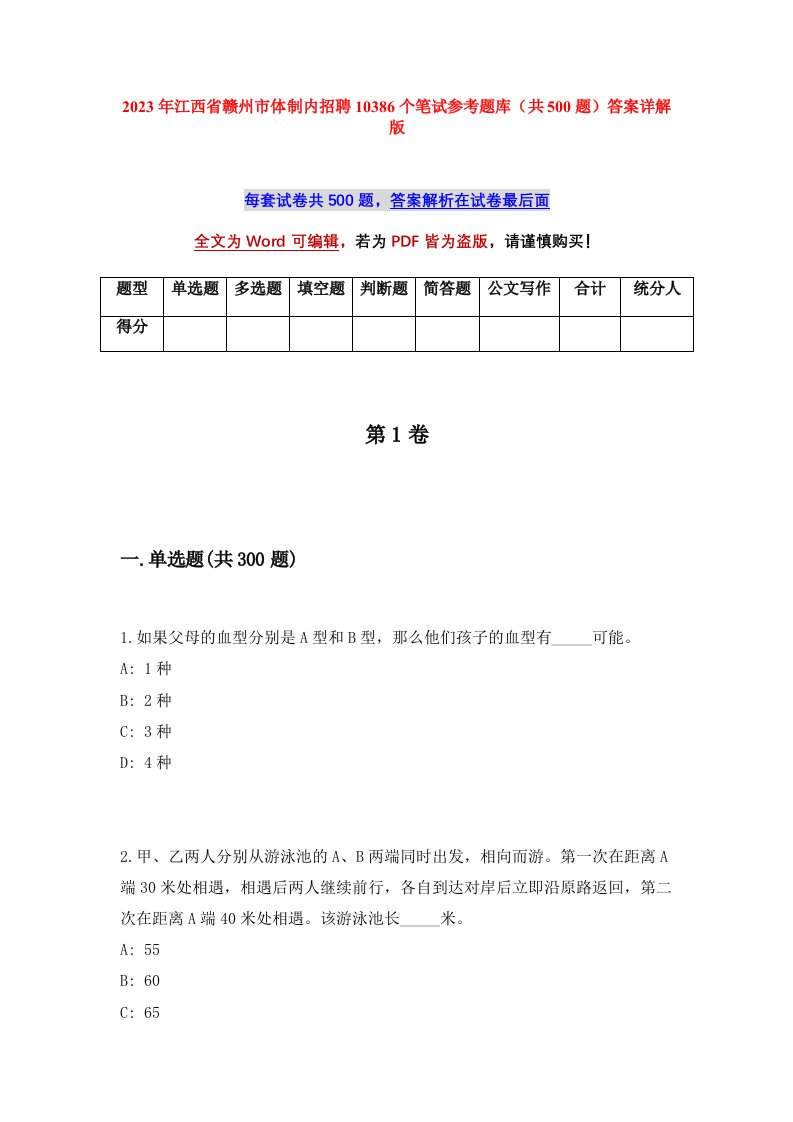 2023年江西省赣州市体制内招聘10386个笔试参考题库（共500题）答案详解版

每套试卷共500题，答案解析在试卷最后面

全文为Word可编辑，若为PDF皆为盗版，请谨慎购买！

| 题型 | 单选题 | 多选题 | 填空题 | 判断题 | 简答题 | 公文写作 | 合计 | 统分人 |
|---|---|---|---|---|---|---|---|---|
| 得分 | | | | | | | | |

第1卷

一.单选题(共300题)

1.如果父母的血型分别是A型和B型，那么他们孩子的血型有_____可能。
A: 1种
B: 2种
C: 3种
D: 4种

2.甲、乙两人分别从游泳池的A、B两端同时出发，相向而游。第一次在距离A端30米处相遇，相遇后两人继续前行，各自到达对岸后立即沿原路返回，第二次在距离A端40米处相遇。该游泳池长_____米。
A: 55
B: 60
C: 65